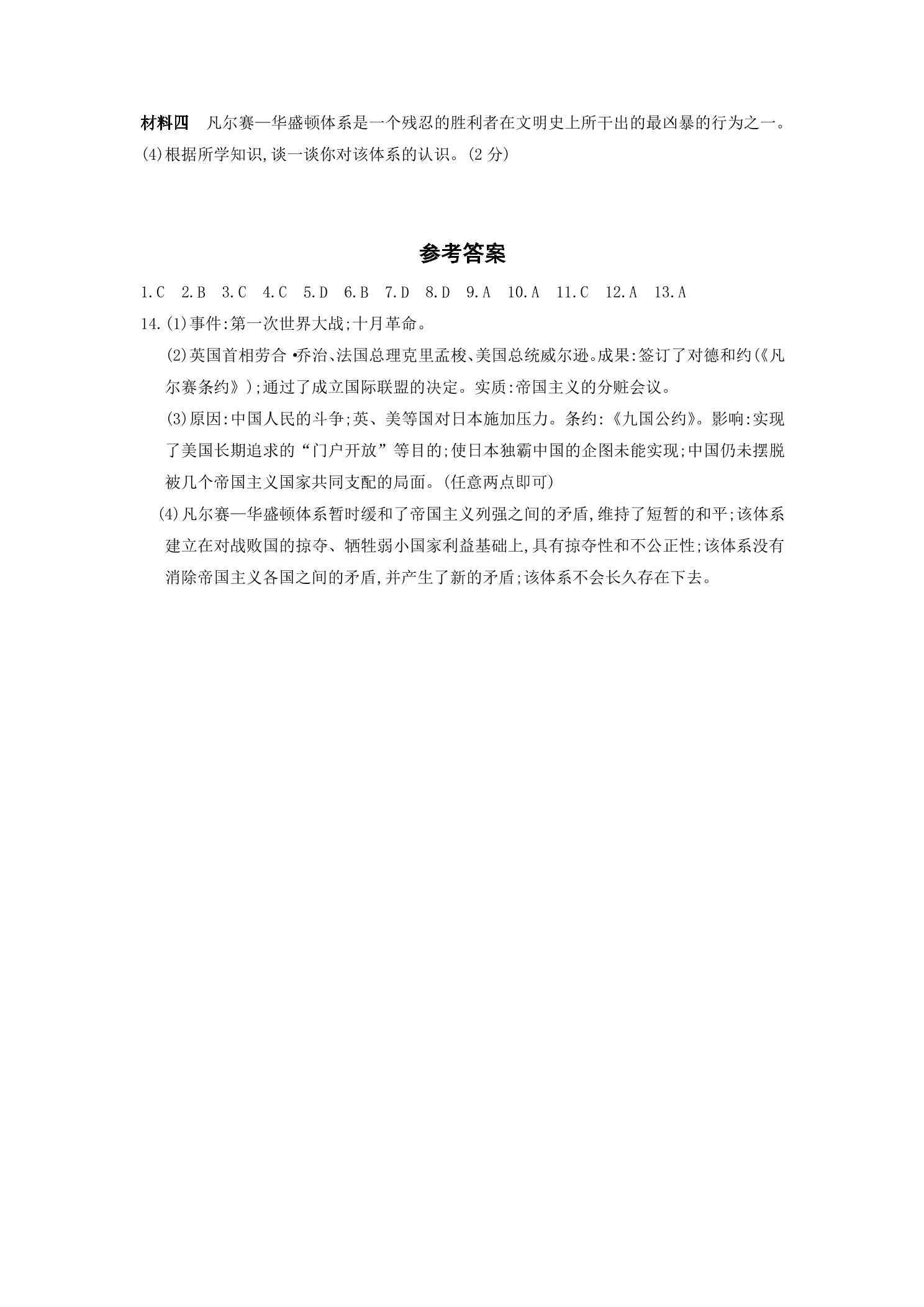 材料四 凡尔赛—华盛顿体系是一个残忍的胜利者在文明史上所干出的最凶暴的行为之一。

(4)根据所学知识,谈一谈你对该体系的认识。(2分)

参考答案

1.C 2.B 3.C 4.C 5.D 6.B 7.D 8.D 9.A 10.A 11.C 12.A 13.A

14.(1)事件:第一次世界大战;十月革命。

(2)英国首相劳合•乔治、法国总理克里孟梭、美国总统威尔逊。成果:签订了对德和约(《凡尔赛条约》);通过了成立国际联盟的决定。实质:帝国主义的分赃会议。

(3)原因:中国人民的斗争;英、美等国对日本施加压力。条约:《九国公约》。影响:实现了美国长期追求的“门户开放”等目的;使日本独霸中国的企图未能实现;中国仍未摆脱被几个帝国主义国家共同支配的局面。(任意两点即可)

(4)凡尔赛—华盛顿体系暂时缓和了帝国主义列强之间的矛盾,维持了短暂的和平;该体系建立在对战败国的掠夺、牺牲弱小国家利益基础上,具有掠夺性和不公正性;该体系没有消除帝国主义各国之间的矛盾,并产生了新的矛盾;该体系不会长久存在下去。